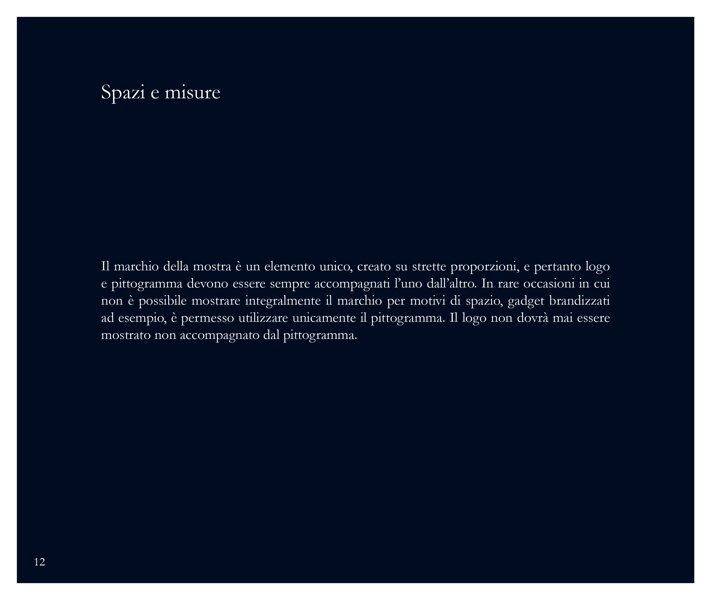 Spazi e misure

Il marchio della mostra è un elemento unico, creato su strette proporzioni, e pertanto logo e pittogramma devono essere sempre accompagnati l'uno dall'altro. In rare occasioni in cui non è possibile mostrare integralmente il marchio per motivi di spazio, gadget brandizzati ad esempio, è permesso utilizzare unicamente il pittogramma. Il logo non dovrà mai essere mostrato non accompagnato dal pittogramma.

12